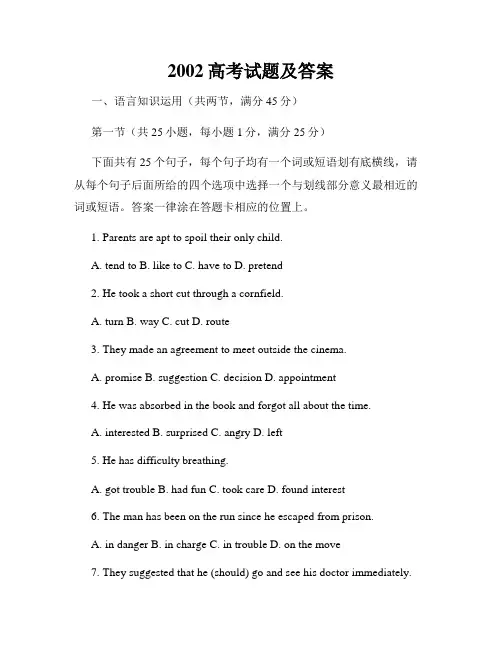 2002 高考试题及答案

一、语言知识运用（共两节，满分 45 分）

第一节（共 25 小题，每小题 1 分，满分 25 分）

下面共有 25 个句子，每个句子均有一个词或短语划有底横线，请从每个句子后面所给的四个选项中选择一个与划线部分意义最相近的词或短语。答案一律涂在答题卡相应的位置上。

1. Parents are apt to spoil their only child.

A. tend to B. like to C. have to D. pretend

2. He took a short cut through a cornfield.

A. turn B. way C. cut D. route

3. They made an agreement to meet outside the cinema.

A. promise B. suggestion C. decision D. appointment

4. He was absorbed in the book and forgot all about the time.

A. interested B. surprised C. angry D. left

5. He has difficulty breathing.

A. got trouble B. had fun C. took care D. found interest

6. The man has been on the run since he escaped from prison.

A. in danger B. in charge C. in trouble D. on the move

7. They suggested that he (should) go and see his doctor immediately.